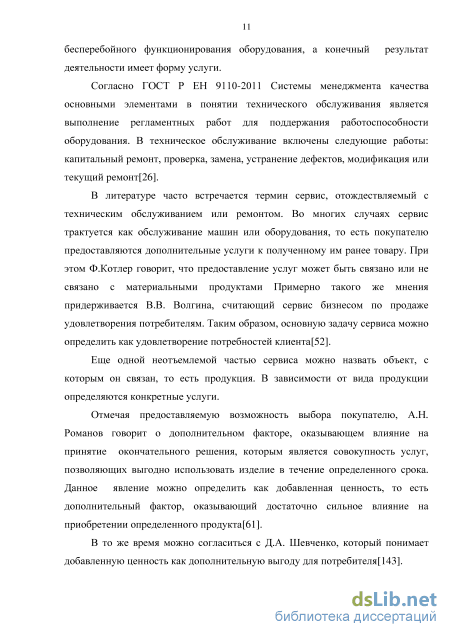 11

бесперебойного функционирования оборудования, а конечный результат деятельности имеет форму услуги.

Согласно ГОСТ Р ЕН 9110-2011 Системы менеджмента качества основными элементами в понятии технического обслуживания является выполнение регламентных работ для поддержания работоспособности оборудования. В техническое обслуживание включены следующие работы: капитальный ремонт, проверка, замена, устранение дефектов, модификация или текущий ремонт[26].

В литературе часто встречается термин сервис, отождествляемый с техническим обслуживанием или ремонтом. Во многих случаях сервис трактуется как обслуживание машин или оборудования, то есть покупателю предоставляются дополнительные услуги к полученному им ранее товару. При этом Ф.Котлер говорит, что предоставление услуг может быть связано или не связано с материальными продуктами Примерно такого же мнения придерживается В.В. Волгина, считающий сервис бизнесом по продаже удовлетворения потребителям. Таким образом, основную задачу сервиса можно определить как удовлетворение потребностей клиента[52].

Еще одной неотъемлемой частью сервиса можно назвать объект, с которым он связан, то есть продукция. В зависимости от вида продукции определяются конкретные услуги.

Отмечая предоставляемую возможность выбора покупателю, А.Н. Романов говорит о дополнительном факторе, оказывающем влияние на принятие окончательного решения, которым является совокупность услуг, позволяющих выгодно использовать изделие в течение определенного срока. Данное явление можно определить как добавленная ценность, то есть дополнительный фактор, оказывающий достаточно сильное влияние на приобретении определенного продукта[61].

В то же время можно согласиться с Д.А. Шевченко, который понимает добавленную ценность как дополнительную выгоду для потребителя[143].

dsLib.net
библиотека диссертаций